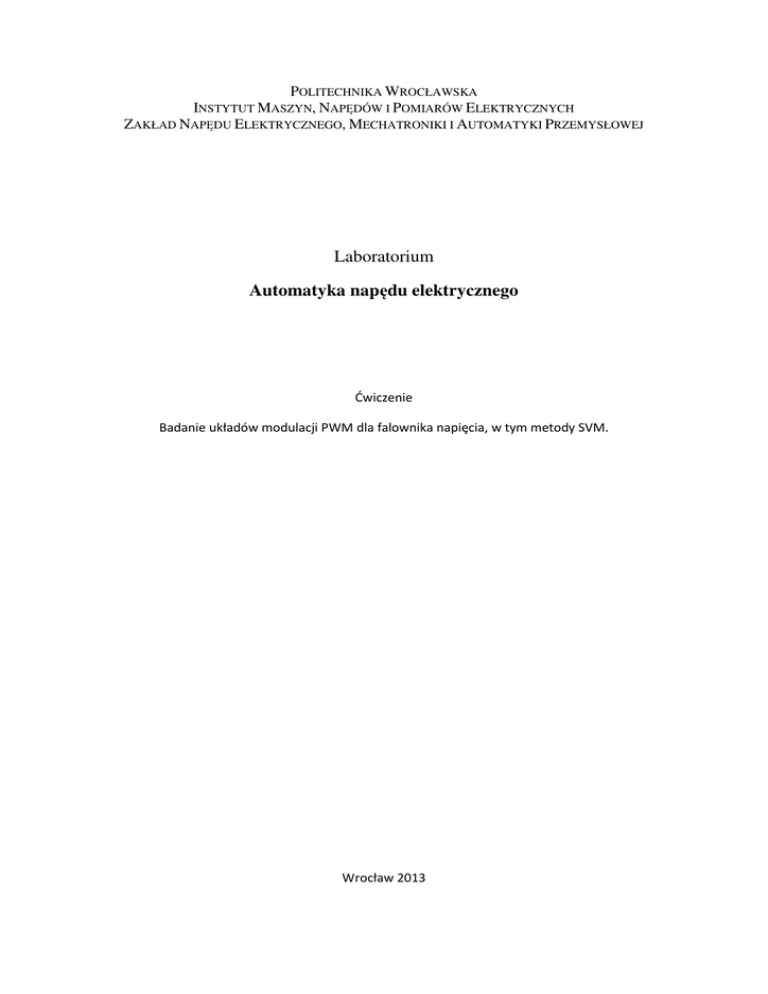 POLITECHNIKA WROCŁAWSKA
INSTYTUT MASZYN, NAPĘDÓW I POMIARÓW ELEKTRYCZNYCH
ZAKŁAD NAPĘDU ELEKTRYCZNEGO, MECHATRONIKI I AUTOMATYKI PRZEMYSŁOWEJ

Laboratorium

Automatyka napędu elektrycznego

Ćwiczenie

Badanie układów modulacji PWM dla falownika napięcia, w tym metody SVM.

Wrocław 2013